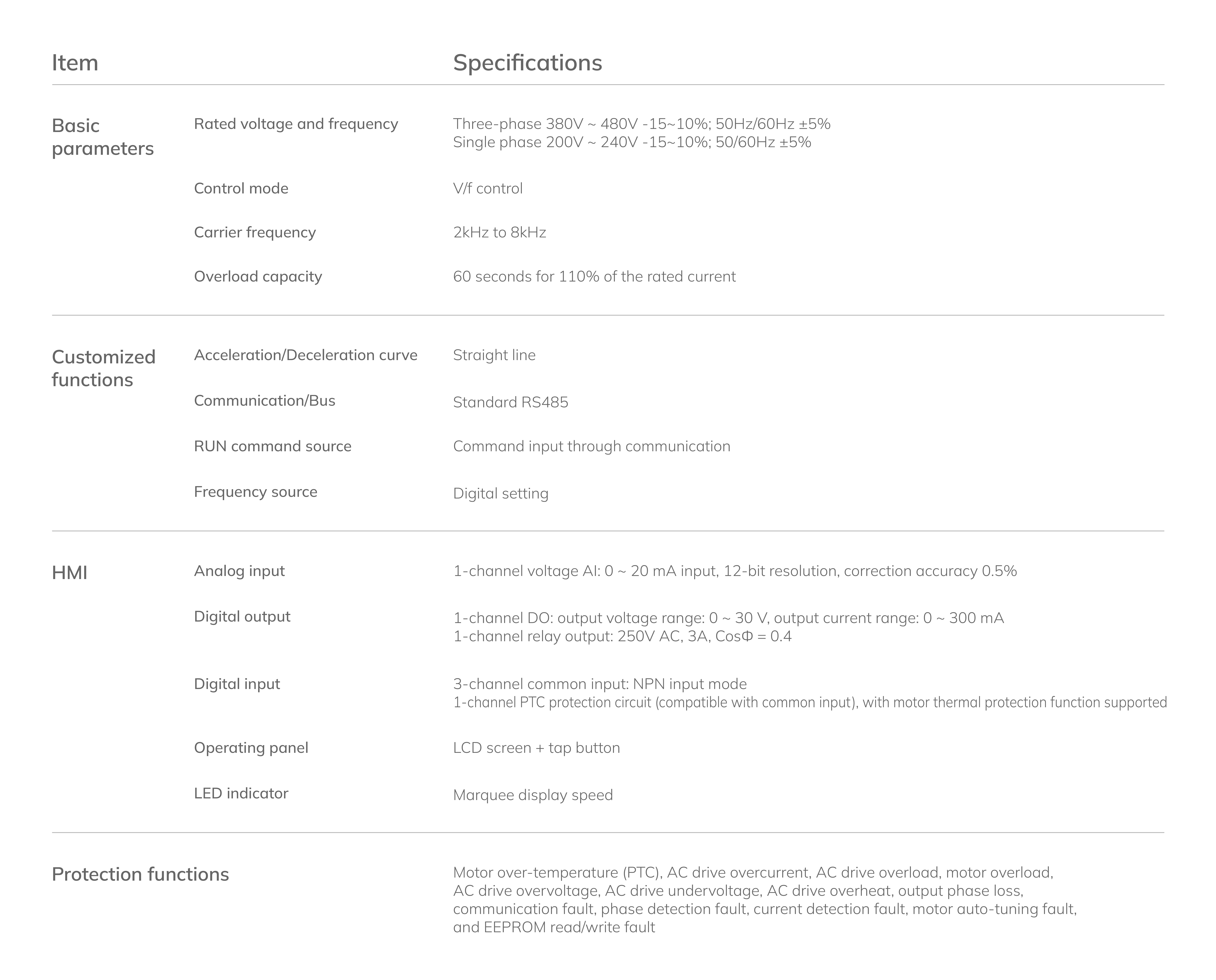 | Item | | Specifications |
|---|---|---|
| Basic parameters | Rated voltage and frequency | Three-phase 380V ~ 480V -15~10%; 50Hz/60Hz ±5% Single phase 200V ~ 240V -15~10%; 50/60Hz ±5% |
| | Control mode | V/f control |
| | Carrier frequency | 2kHz to 8kHz |
| | Overload capacity | 60 seconds for 110% of the rated current |
| Customized functions | Acceleration/Deceleration curve | Straight line |
| | Communication/Bus | Standard RS485 |
| | RUN command source | Command input through communication |
| | Frequency source | Digital setting |
| HMI | Analog input | 1-channel voltage AI: 0 ~ 20 mA input, 12-bit resolution, correction accuracy 0.5% |
| | Digital output | 1-channel DO: output voltage range: 0 ~ 30 V, output current range: 0 ~ 300 mA 1-channel relay output: 250V AC, 3A, CosΦ = 0.4 |
| | Digital input | 3-channel common input: NPN input mode 1-channel PTC protection circuit (compatible with common input), with motor thermal protection function supported |
| | Operating panel | LCD screen + tap button |
| | LED indicator | Marquee display speed |
| Protection functions | | Motor over-temperature (PTC), AC drive overcurrent, AC drive overload, motor overload, AC drive overvoltage, AC drive undervoltage, AC drive overheat, output phase loss, communication fault, phase detection fault, current detection fault, motor auto-tuning fault, and EEPROM read/write fault |